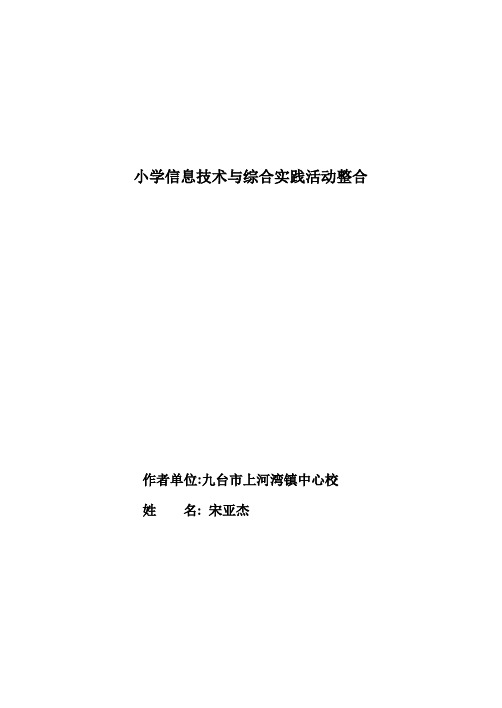 小学信息技术与综合实践活动整合

作者单位:九台市上河湾镇中心校

姓　　名: 宋亚杰